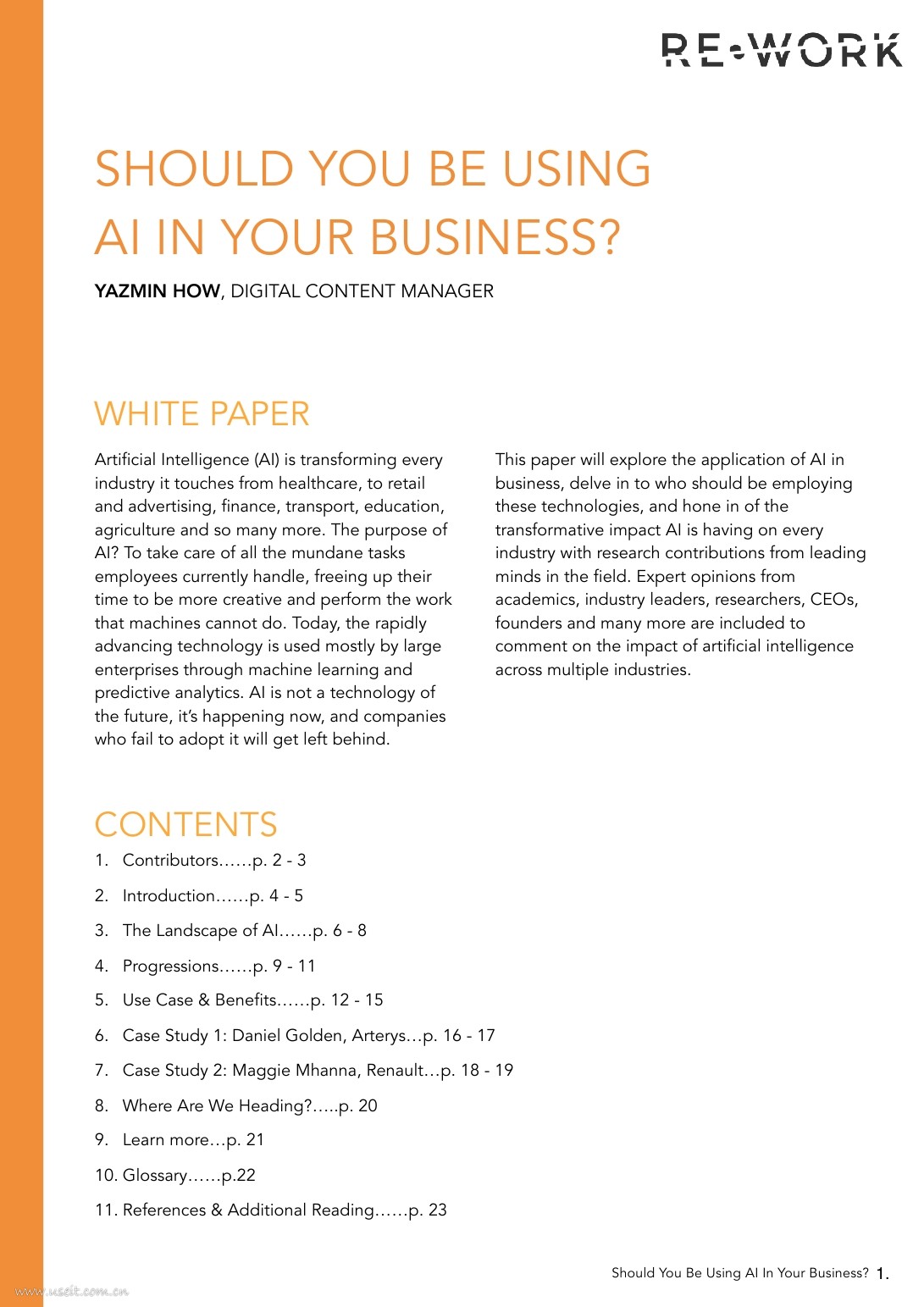 RE•WORK

SHOULD YOU BE USING AI IN YOUR BUSINESS?

YAZMIN HOW, DIGITAL CONTENT MANAGER

WHITE PAPER

Artificial Intelligence (AI) is transforming every industry it touches from healthcare, to retail and advertising, finance, transport, education, agriculture and so many more. The purpose of AI? To take care of all the mundane tasks employees currently handle, freeing up their time to be more creative and perform the work that machines cannot do. Today, the rapidly advancing technology is used mostly by large enterprises through machine learning and predictive analytics. AI is not a technology of the future, it's happening now, and companies who fail to adopt it will get left behind.

This paper will explore the application of AI in business, delve in to who should be employing these technologies, and hone in of the transformative impact AI is having on every industry with research contributions from leading minds in the field. Expert opinions from academics, industry leaders, researchers, CEOs, founders and many more are included to comment on the impact of artificial intelligence across multiple industries.

CONTENTS

1. Contributors……p. 2 - 3
2. Introduction……p. 4 - 5
3. The Landscape of AI……p. 6 - 8
4. Progressions……p. 9 - 11
5. Use Case & Benefits……p. 12 - 15
6. Case Study 1: Daniel Golden, Arterys…p. 16 - 17
7. Case Study 2: Maggie Mhanna, Renault…p. 18 - 19
8. Where Are We Heading?…..p. 20
9. Learn more…p. 21
10. Glossary……p.22
11. References & Additional Reading……p. 23

Should You Be Using AI In Your Business? 1.

www.useit.com.cn